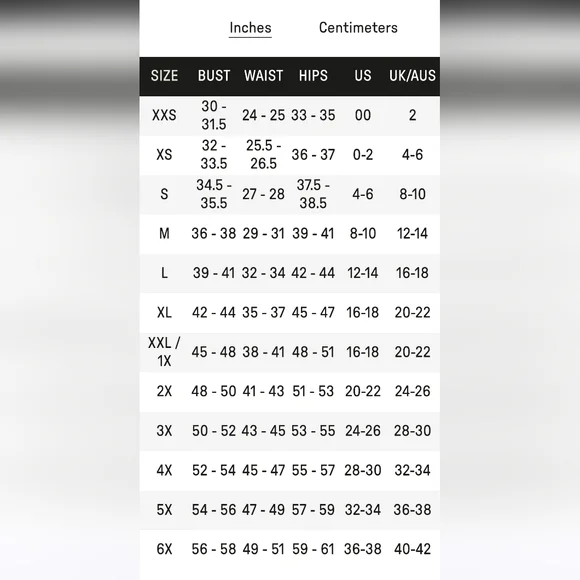 Inches Centimeters

| SIZE | BUST | WAIST | HIPS | US | UK/AUS |
|---|---|---|---|---|---|
| XXS | 30 - 31.5 | 24 - 25 | 33 - 35 | 00 | 2 |
| XS | 32 - 33.5 | 25.5 - 26.5 | 36 - 37 | 0-2 | 4-6 |
| S | 34.5 - 35.5 | 27 - 28 | 37.5 - 38.5 | 4-6 | 8-10 |
| M | 36 - 38 | 29 - 31 | 39 - 41 | 8-10 | 12-14 |
| L | 39 - 41 | 32 - 34 | 42 - 44 | 12-14 | 16-18 |
| XL | 42 - 44 | 35 - 37 | 45 - 47 | 16-18 | 20-22 |
| XXL / 1X | 45 - 48 | 38 - 41 | 48 - 51 | 16-18 | 20-22 |
| 2X | 48 - 50 | 41 - 43 | 51 - 53 | 20-22 | 24-26 |
| 3X | 50 - 52 | 43 - 45 | 53 - 55 | 24-26 | 28-30 |
| 4X | 52 - 54 | 45 - 47 | 55 - 57 | 28-30 | 32-34 |
| 5X | 54 - 56 | 47 - 49 | 57 - 59 | 32-34 | 36-38 |
| 6X | 56 - 58 | 49 - 51 | 59 - 61 | 36-38 | 40-42 |